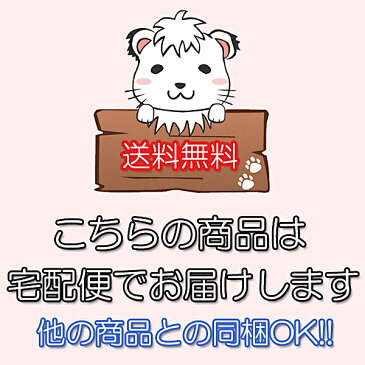 送料無料

こちらの商品は
宅配便でお届けします

他の商品との同梱OK!!